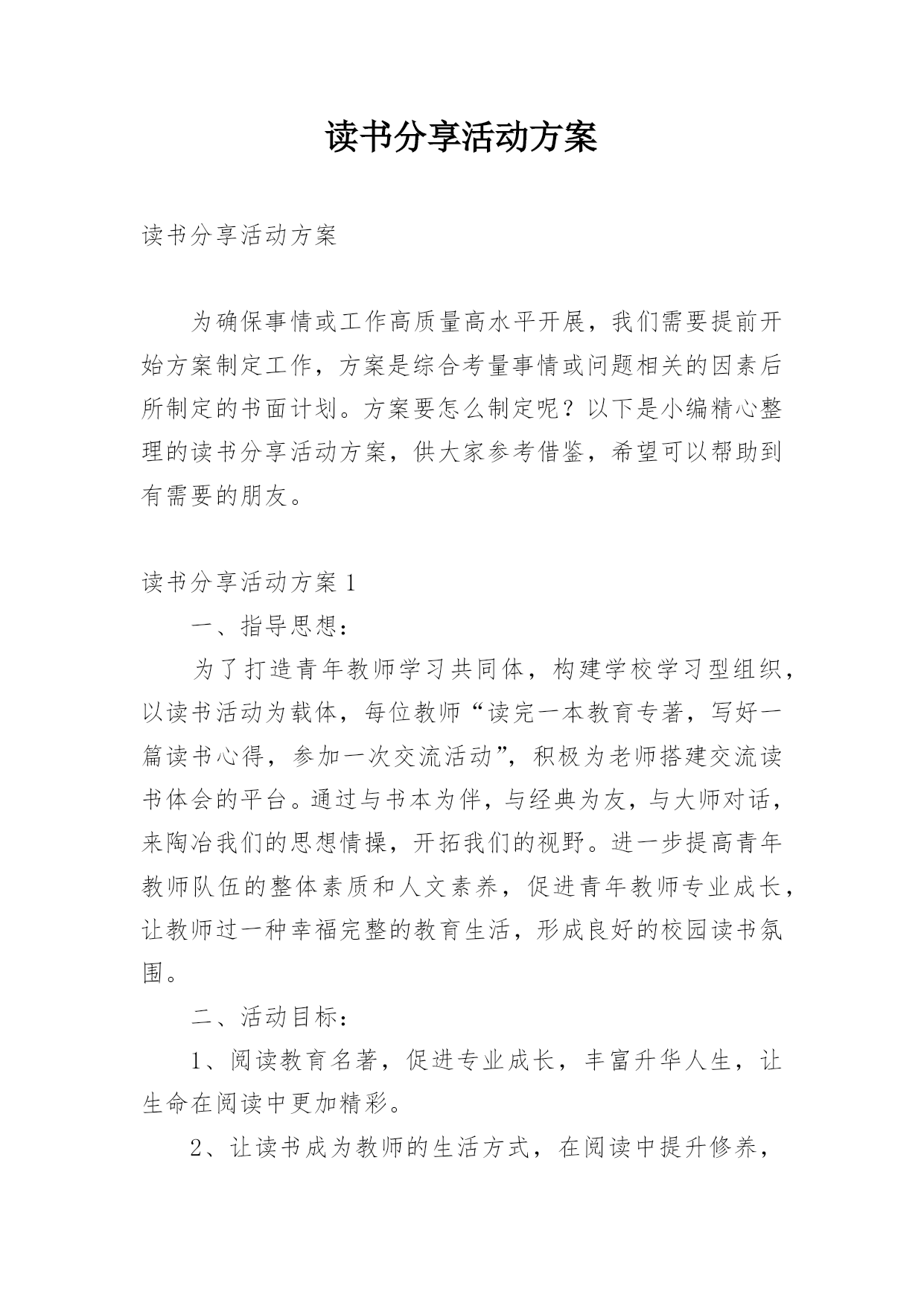 读书分享活动方案

读书分享活动方案

为确保事情或工作高质量高水平开展，我们需要提前开始方案制定工作，方案是综合考量事情或问题相关的因素后所制定的书面计划。方案要怎么制定呢？以下是小编精心整理的读书分享活动方案，供大家参考借鉴，希望可以帮助到有需要的朋友。

读书分享活动方案 1

一、指导思想：

为了打造青年教师学习共同体，构建学校学习型组织，以读书活动为载体，每位教师“读完一本教育专著，写好一篇读书心得，参加一次交流活动”，积极为老师搭建交流读书体会的平台。通过与书本为伴，与经典为友，与大师对话，来陶冶我们的思想情操，开拓我们的视野。进一步提高青年教师队伍的整体素质和人文素养，促进青年教师专业成长，让教师过一种幸福完整的教育生活，形成良好的校园读书氛围。

二、活动目标：

1、阅读教育名著，促进专业成长，丰富升华人生，让生命在阅读中更加精彩。

2、让读书成为教师的生活方式，在阅读中提升修养，